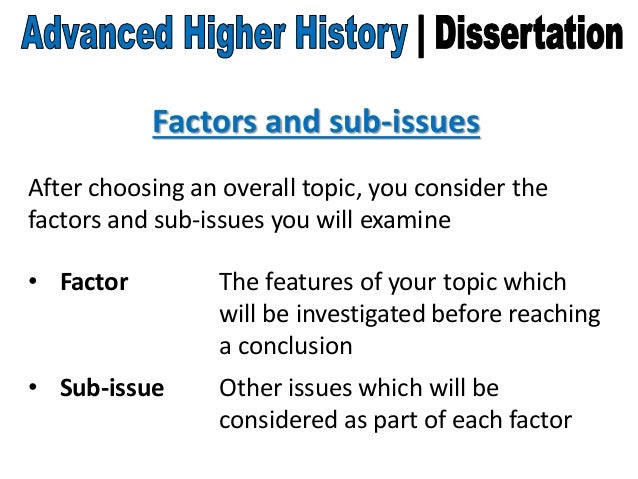 Advanced Higher History | Dissertation

Factors and sub-issues

After choosing an overall topic, you consider the factors and sub-issues you will examine

• Factor The features of your topic which will be investigated before reaching a conclusion

• Sub-issue Other issues which will be considered as part of each factor